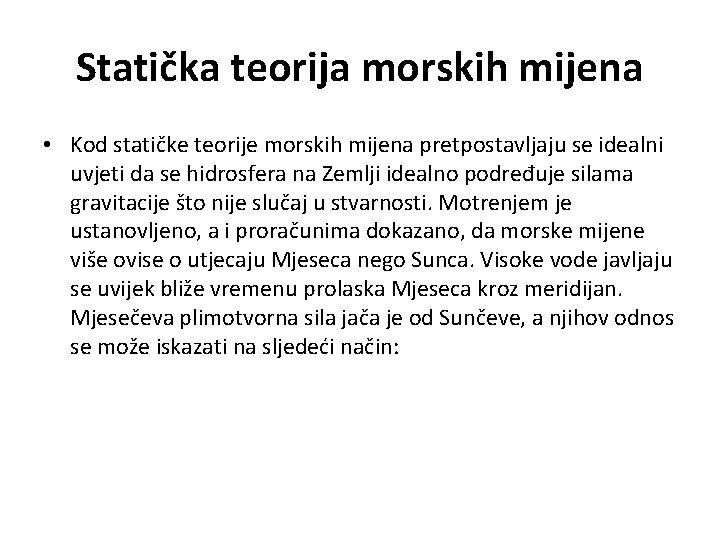 Statička teorija morskih mijena

• Kod statičke teorije morskih mijena pretpostavljaju se idealni uvjeti da se hidrosfera na Zemlji idealno podređuje silama gravitacije što nije slučaj u stvarnosti. Motrenjem je ustanovljeno, a i proračunima dokazano, da morske mijene više ovise o utjecaju Mjeseca nego Sunca. Visoke vode javljaju se uvijek bliže vremenu prolaska Mjeseca kroz meridijan. Mjesečeva plimotvorna sila jača je od Sunčeve, a njihov odnos se može iskazati na sljedeći način: